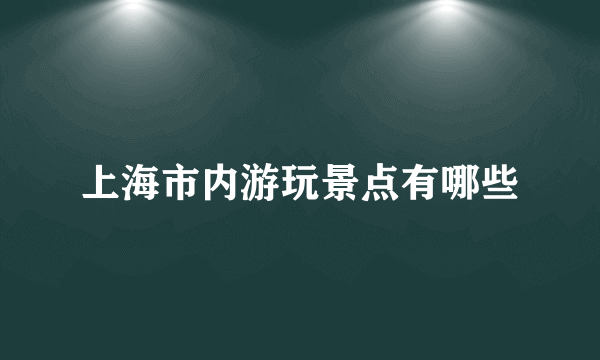 上海市内游玩景点有哪些